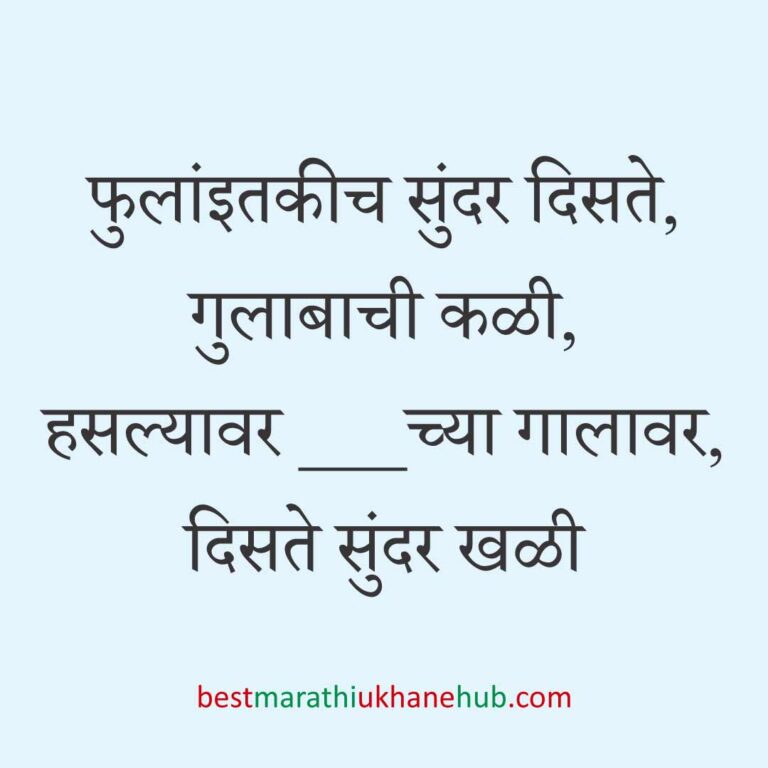 फुलांइतकीच सुंदर दिसते,
गुलाबाची कळी,
हसल्यावर ___च्या गालावर,
दिसते सुंदर खळी

bestmarathiukhanehub.com